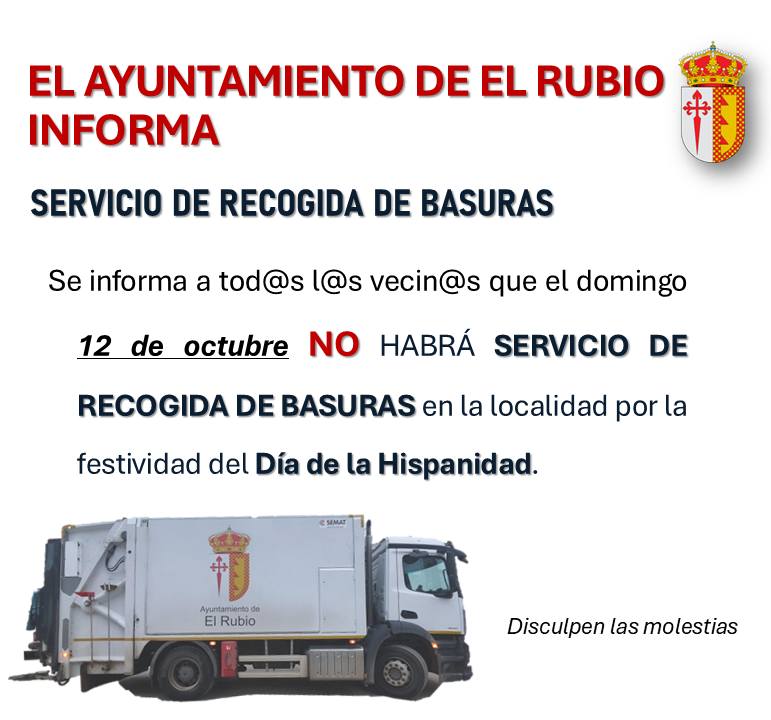 EL AYUNTAMIENTO DE EL RUBIO INFORMA

SERVICIO DE RECOGIDA DE BASURAS

Se informa a tod@s l@s vecin@s que el domingo 12 de octubre NO HABRÁ SERVICIO DE RECOGIDA DE BASURAS en la localidad por la festividad del Día de la Hispanidad.

SEMAT

Ayuntamiento de
El Rubio

Disculpen las molestias